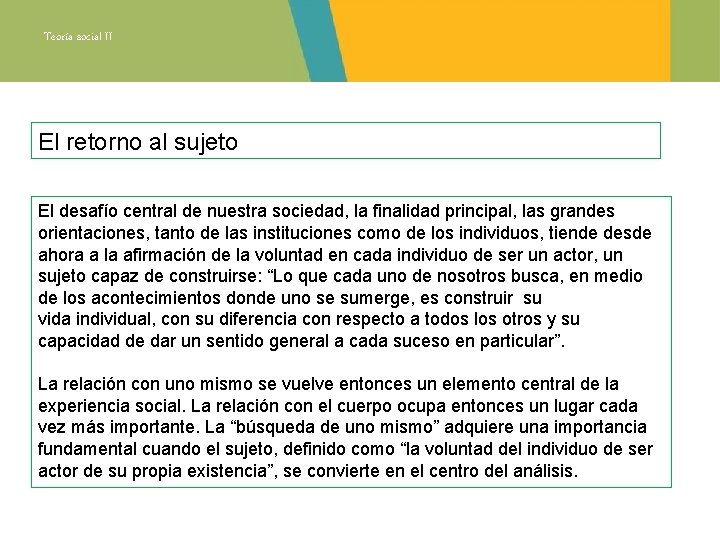 Teoría social II

El retorno al sujeto

El desafío central de nuestra sociedad, la finalidad principal, las grandes orientaciones, tanto de las instituciones como de los individuos, tiende desde ahora a la afirmación de la voluntad en cada individuo de ser un actor, un sujeto capaz de construirse: “Lo que cada uno de nosotros busca, en medio de los acontecimientos donde uno se sumerge, es construir su vida individual, con su diferencia con respecto a todos los otros y su capacidad de dar un sentido general a cada suceso en particular”.

La relación con uno mismo se vuelve entonces un elemento central de la experiencia social. La relación con el cuerpo ocupa entonces un lugar cada vez más importante. La “búsqueda de uno mismo” adquiere una importancia fundamental cuando el sujeto, definido como “la voluntad del individuo de ser actor de su propia existencia”, se convierte en el centro del análisis.